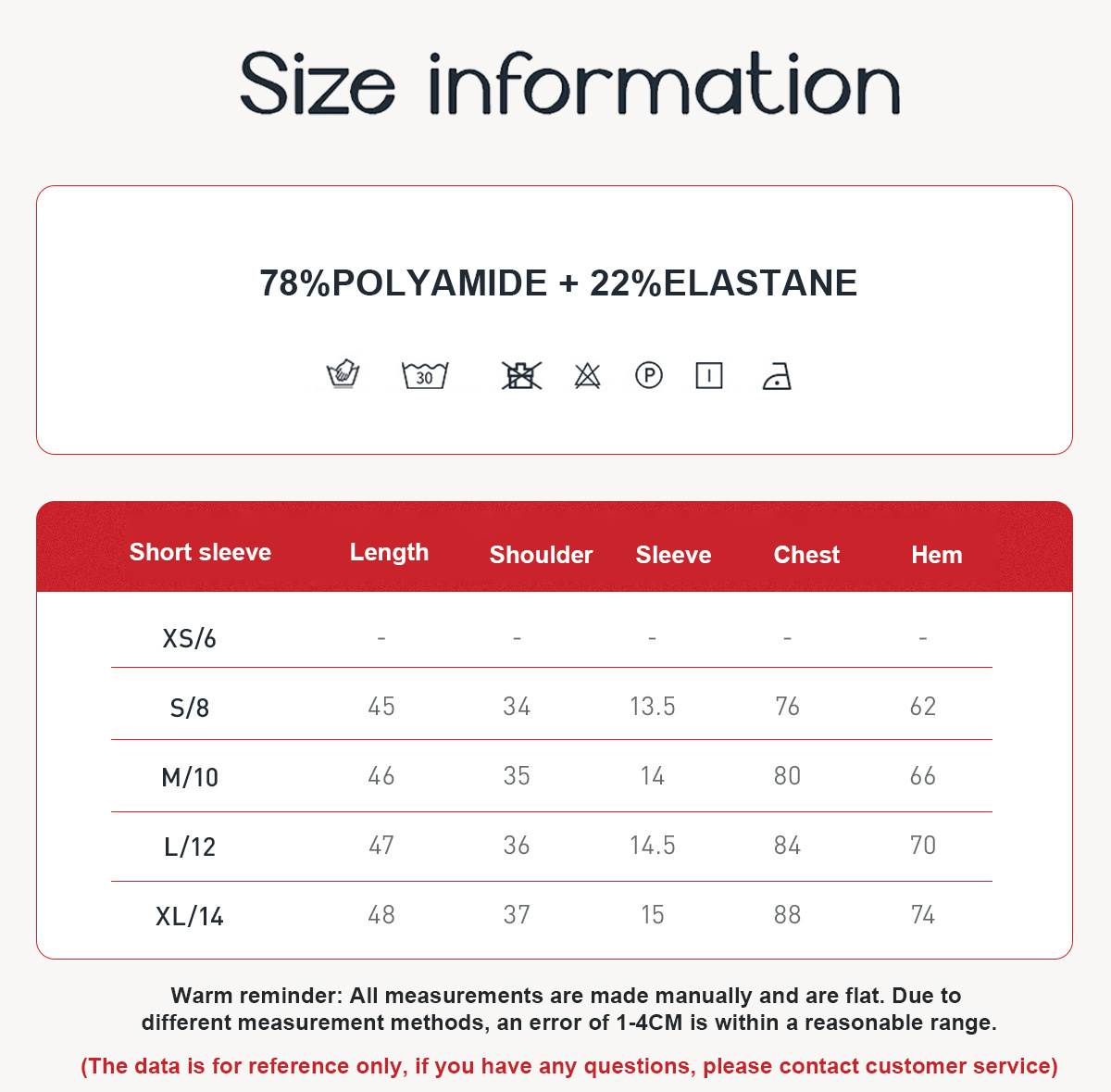 Size information

78%POLYAMIDE + 22%ELASTANE

30 P

| Short sleeve | Length | Shoulder | Sleeve | Chest | Hem |
|---|---|---|---|---|---|
| XS/6 | - | - | - | - | - |
| S/8 | 45 | 34 | 13.5 | 76 | 62 |
| M/10 | 46 | 35 | 14 | 80 | 66 |
| L/12 | 47 | 36 | 14.5 | 84 | 70 |
| XL/14 | 48 | 37 | 15 | 88 | 74 |

Warm reminder: All measurements are made manually and are flat. Due to different measurement methods, an error of 1-4CM is within a reasonable range.

(The data is for reference only, if you have any questions, please contact customer service)